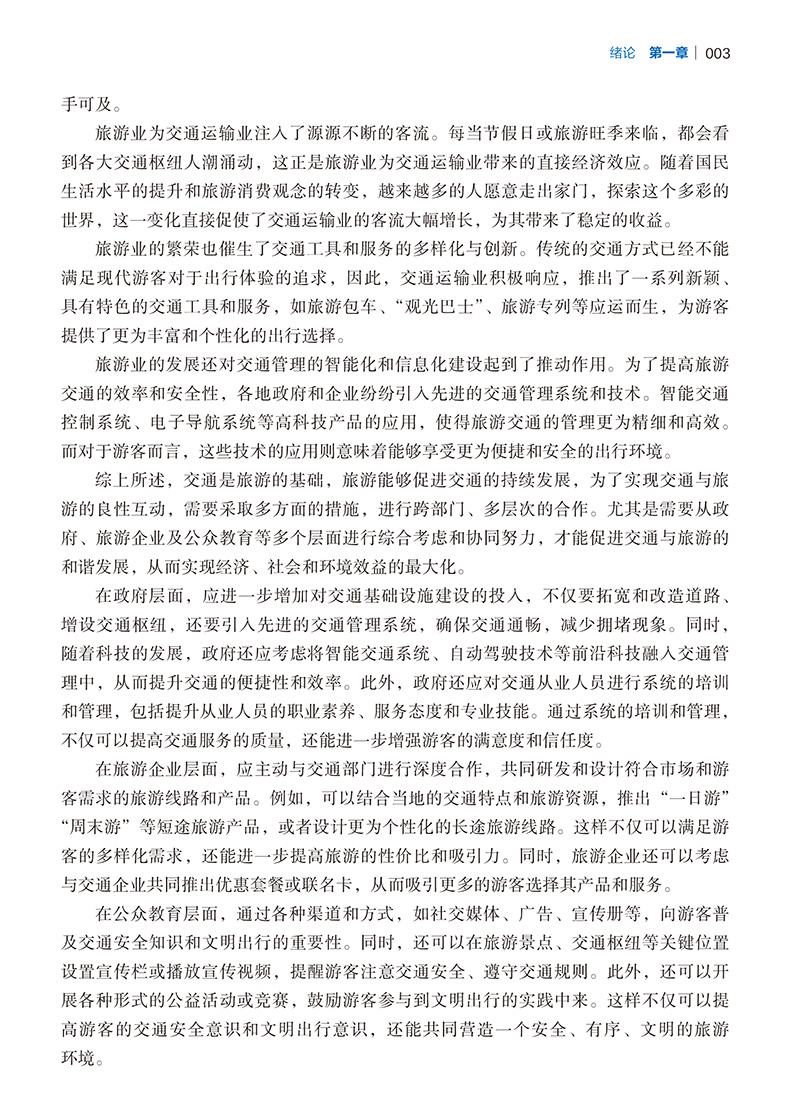 绪论　第一章 | 003

手可及。

旅游业为交通运输业注入了源源不断的客流。每当节假日或旅游旺季来临，都会看到各大交通枢纽人潮涌动，这正是旅游业为交通运输业带来的直接经济效应。随着国民生活水平的提升和旅游消费观念的转变，越来越多的人愿意走出家门，探索这个多彩的世界，这一变化直接促使了交通运输业的客流大幅增长，为其带来了稳定的收益。

旅游业的繁荣也催生了交通工具和服务的多样化与创新。传统的交通方式已经不能满足现代游客对于出行体验的追求，因此，交通运输业积极响应，推出了一系列新颖、具有特色的交通工具和服务，如旅游包车、“观光巴士”、旅游专列等应运而生，为游客提供了更为丰富和个性化的出行选择。

旅游业的发展还对交通管理的智能化和信息化建设起到了推动作用。为了提高旅游交通的效率和安全性，各地政府和企业纷纷引入先进的交通管理系统和技术。智能交通控制系统、电子导航系统等高科技产品的应用，使得旅游交通的管理更为精细和高效。而对于游客而言，这些技术的应用则意味着能够享受更为便捷和安全的出行环境。

综上所述，交通是旅游的基础，旅游能够促进交通的持续发展，为了实现交通与旅游的良性互动，需要采取多方面的措施，进行跨部门、多层次的合作。尤其是需要从政府、旅游企业及公众教育等多个层面进行综合考虑和协同努力，才能促进交通与旅游的和谐发展，从而实现经济、社会和环境效益的最大化。

在政府层面，应进一步增加对交通基础设施建设的投入，不仅要拓宽和改造道路、增设交通枢纽，还要引入先进的交通管理系统，确保交通通畅，减少拥堵现象。同时，随着科技的发展，政府还应考虑将智能交通系统、自动驾驶技术等前沿科技融入交通管理中，从而提升交通的便捷性和效率。此外，政府还应对交通从业人员进行系统的培训和管理，包括提升从业人员的职业素养、服务态度和专业技能。通过系统的培训和管理，不仅可以提高交通服务的质量，还能进一步增强游客的满意度和信任度。

在旅游企业层面，应主动与交通部门进行深度合作，共同研发和设计符合市场和游客需求的旅游线路和产品。例如，可以结合当地的交通特点和旅游资源，推出“一日游”“周末游”等短途旅游产品，或者设计更为个性化的长途旅游线路。这样不仅可以满足游客的多样化需求，还能进一步提高旅游的性价比和吸引力。同时，旅游企业还可以考虑与交通企业共同推出优惠套餐或联名卡，从而吸引更多的游客选择其产品和服务。

在公众教育层面，通过各种渠道和方式，如社交媒体、广告、宣传册等，向游客普及交通安全知识和文明出行的重要性。同时，还可以在旅游景点、交通枢纽等关键位置设置宣传栏或播放宣传视频，提醒游客注意交通安全、遵守交通规则。此外，还可以开展各种形式的公益活动或竞赛，鼓励游客参与到文明出行的实践中来。这样不仅可以提高游客的交通安全意识和文明出行意识，还能共同营造一个安全、有序、文明的旅游环境。